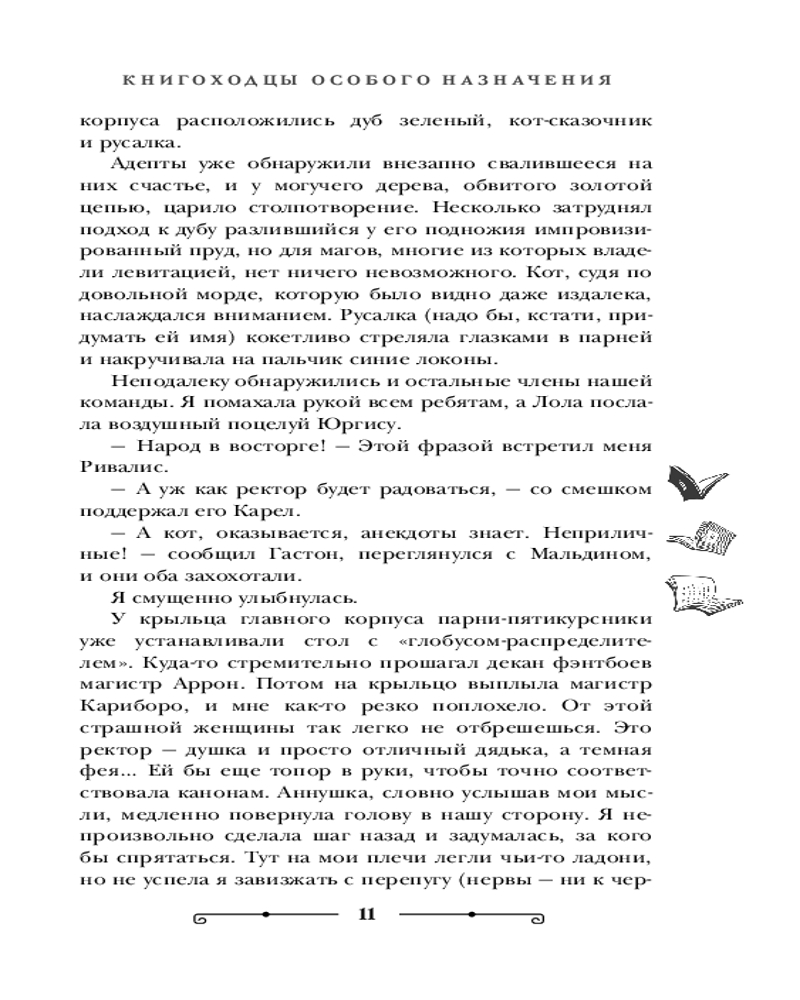 КНИГОХОДЦЫ ОСОБОГО НАЗНАЧЕНИЯ

корпуса расположились дуб зеленый, кот-сказочник и русалка.

Адепты уже обнаружили внезапно свалившееся на них счастье, и у могучего дерева, обвитого золотой цепью, царило столпотворение. Несколько затруднял подход к дубу разлившийся у его подножия импровизированный пруд, но для магов, многие из которых владели левитацией, нет ничего невозможного. Кот, судя по довольной морде, которую было видно даже издалека, наслаждался вниманием. Русалка (надо бы, кстати, придумать ей имя) кокетливо стреляла глазками в парней и накручивала на пальчик синие локоны.

Неподалеку обнаружились и остальные члены нашей команды. Я помахала рукой всем ребятам, а Лола послала воздушный поцелуй Юргису.

— Народ в восторге! — Этой фразой встретил меня Ривалис.

— А уж как ректор будет радоваться, — со смешком поддержал его Карел.

— А кот, оказывается, анекдоты знает. Неприличные! — сообщил Гастон, переглянулся с Мальдином, и они оба захохотали.

Я смущенно улыбнулась.

У крыльца главного корпуса парни-пятикурсники уже устанавливали стол с «глобусом-распределителем». Куда-то стремительно прошагал декан фэнтбоев магистр Аррон. Потом на крыльцо выплыла магистр Кариборо, и мне как-то резко поплохело. От этой страшной женщины так легко не отбрешешься. Это ректор — душка и просто отличный дядька, а темная фея... Ей бы еще топор в руки, чтобы точно соответствовала канонам. Аннушка, словно услышав мои мысли, медленно повернула голову в нашу сторону. Я непроизвольно сделала шаг назад и задумалась, за кого бы спрятаться. Тут на мои плечи легли чьи-то ладони, но не успела я завизжать с перепугу (нервы — ни к чер-

11